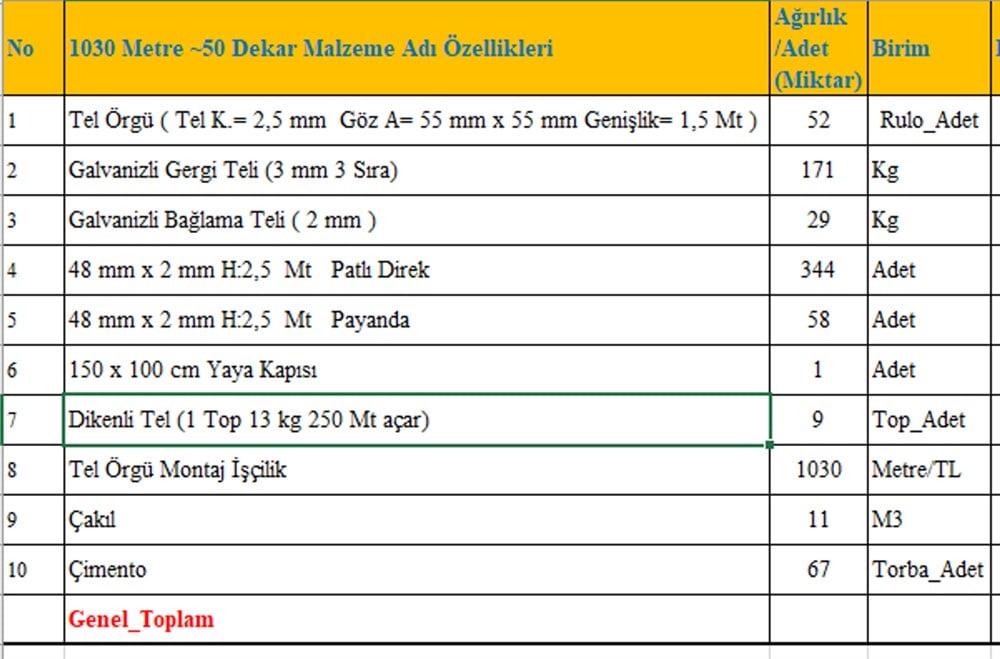 | No | 1030 Metre ~50 Dekar Malzeme Adı Özellikleri | Ağırlık /Adet (Miktar) | Birim |
|---|---|---|---|
| 1 | Tel Örgü ( Tel K.= 2,5 mm Göz A= 55 mm x 55 mm Genişlik= 1,5 Mt ) | 52 | Rulo_Adet |
| 2 | Galvanizli Gergi Teli (3 mm 3 Sıra) | 171 | Kg |
| 3 | Galvanizli Bağlama Teli ( 2 mm ) | 29 | Kg |
| 4 | 48 mm x 2 mm H:2,5 Mt Patlı Direk | 344 | Adet |
| 5 | 48 mm x 2 mm H:2,5 Mt Payanda | 58 | Adet |
| 6 | 150 x 100 cm Yaya Kapısı | 1 | Adet |
| 7 | Dikenli Tel (1 Top 13 kg 250 Mt açar) | 9 | Top_Adet |
| 8 | Tel Örgü Montaj İşçilik | 1030 | Metre/TL |
| 9 | Çakıl | 11 | M3 |
| 10 | Çimento | 67 | Torba_Adet |
| | Genel_Toplam | | |